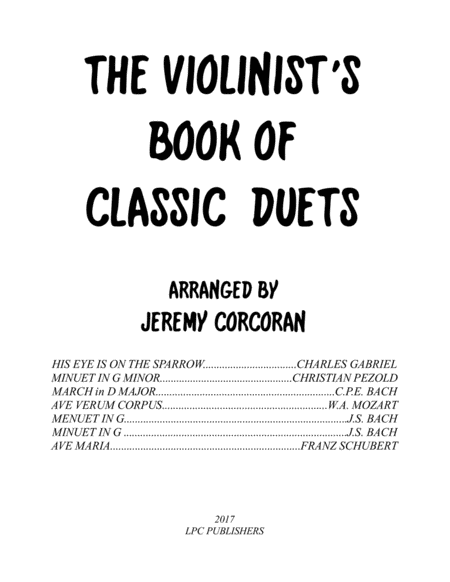 THE VIOLINIST'S
BOOK OF
CLASSIC DUETS

ARRANGED BY
JEREMY CORCORAN

HIS EYE IS ON THE SPARROW CHARLES GABRIEL
MINUET IN G MINOR CHRISTIAN PEZOLD
MARCH in D MAJOR C.P.E. BACH
AVE VERUM CORPUS W.A. MOZART
MENUET IN G J.S. BACH
MINUET IN G J.S. BACH
AVE MARIA FRANZ SCHUBERT

2017
LPC PUBLISHERS